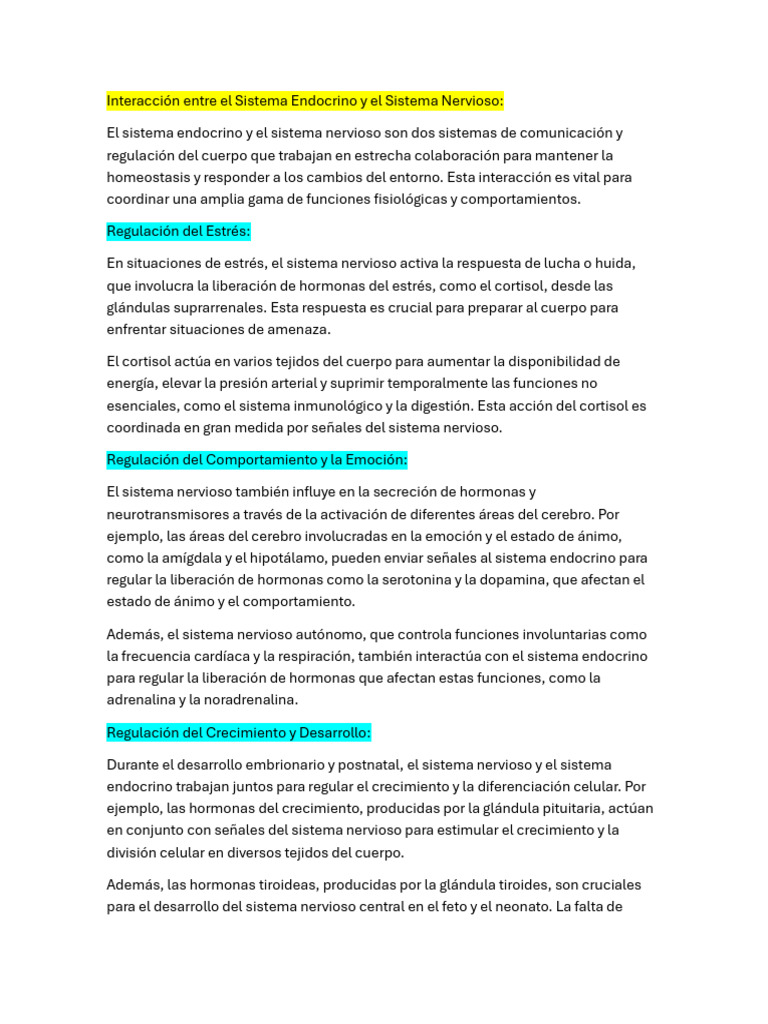 Interacción entre el Sistema Endocrino y el Sistema Nervioso:

El sistema endocrino y el sistema nervioso son dos sistemas de comunicación y regulación del cuerpo que trabajan en estrecha colaboración para mantener la homeostasis y responder a los cambios del entorno. Esta interacción es vital para coordinar una amplia gama de funciones fisiológicas y comportamientos.

Regulación del Estrés:

En situaciones de estrés, el sistema nervioso activa la respuesta de lucha o huida, que involucra la liberación de hormonas del estrés, como el cortisol, desde las glándulas suprarrenales. Esta respuesta es crucial para preparar al cuerpo para enfrentar situaciones de amenaza.

El cortisol actúa en varios tejidos del cuerpo para aumentar la disponibilidad de energía, elevar la presión arterial y suprimir temporalmente las funciones no esenciales, como el sistema inmunológico y la digestión. Esta acción del cortisol es coordinada en gran medida por señales del sistema nervioso.

Regulación del Comportamiento y la Emoción:

El sistema nervioso también influye en la secreción de hormonas y neurotransmisores a través de la activación de diferentes áreas del cerebro. Por ejemplo, las áreas del cerebro involucradas en la emoción y el estado de ánimo, como la amígdala y el hipotálamo, pueden enviar señales al sistema endocrino para regular la liberación de hormonas como la serotonina y la dopamina, que afectan el estado de ánimo y el comportamiento.

Además, el sistema nervioso autónomo, que controla funciones involuntarias como la frecuencia cardíaca y la respiración, también interactúa con el sistema endocrino para regular la liberación de hormonas que afectan estas funciones, como la adrenalina y la noradrenalina.

Regulación del Crecimiento y Desarrollo:

Durante el desarrollo embrionario y postnatal, el sistema nervioso y el sistema endocrino trabajan juntos para regular el crecimiento y la diferenciación celular. Por ejemplo, las hormonas del crecimiento, producidas por la glándula pituitaria, actúan en conjunto con señales del sistema nervioso para estimular el crecimiento y la división celular en diversos tejidos del cuerpo.

Además, las hormonas tiroideas, producidas por la glándula tiroides, son cruciales para el desarrollo del sistema nervioso central en el feto y el neonato. La falta de